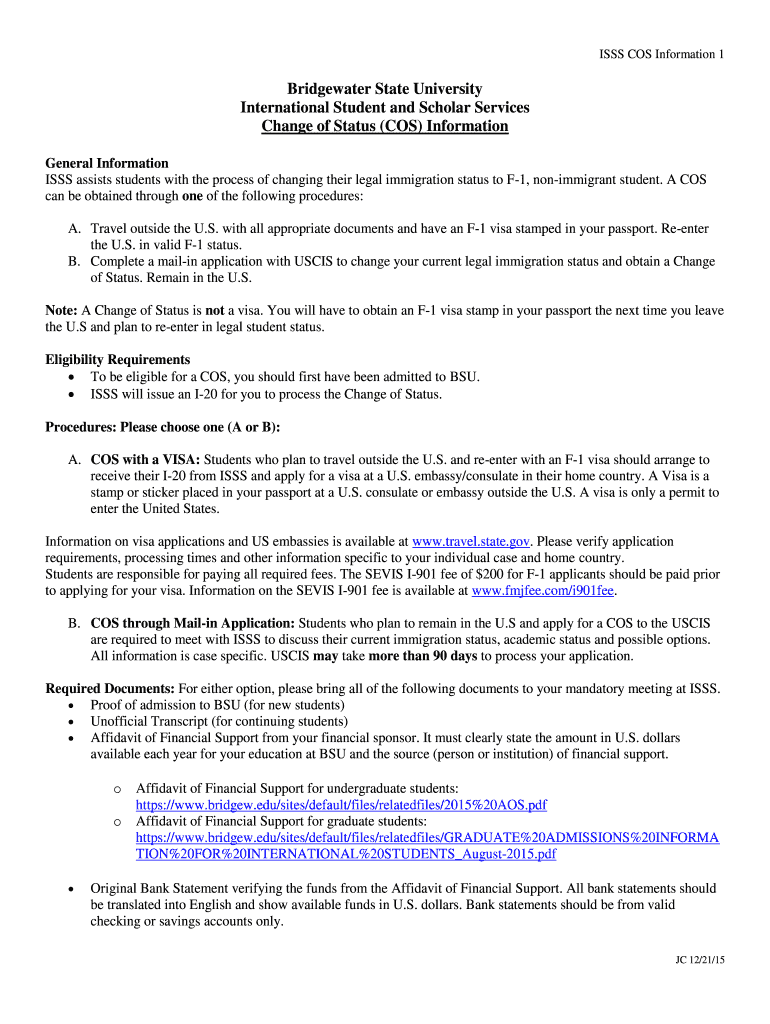 ISSS COS Information 1

Bridgewater State University
International Student and Scholar Services
Change of Status (COS) Information

General Information
ISSS assists students with the process of changing their legal immigration status to F-1, non-immigrant student. A COS can be obtained through one of the following procedures:

A. Travel outside the U.S. with all appropriate documents and have an F-1 visa stamped in your passport. Re-enter the U.S. in valid F-1 status.
B. Complete a mail-in application with USCIS to change your current legal immigration status and obtain a Change of Status. Remain in the U.S.

Note: A Change of Status is not a visa. You will have to obtain an F-1 visa stamp in your passport the next time you leave the U.S and plan to re-enter in legal student status.

Eligibility Requirements
• To be eligible for a COS, you should first have been admitted to BSU.
• ISSS will issue an I-20 for you to process the Change of Status.

Procedures: Please choose one (A or B):

A. COS with a VISA: Students who plan to travel outside the U.S. and re-enter with an F-1 visa should arrange to receive their I-20 from ISSS and apply for a visa at a U.S. embassy/consulate in their home country. A Visa is a stamp or sticker placed in your passport at a U.S. consulate or embassy outside the U.S. A visa is only a permit to enter the United States.

Information on visa applications and US embassies is available at www.travel.state.gov. Please verify application requirements, processing times and other information specific to your individual case and home country.
Students are responsible for paying all required fees. The SEVIS I-901 fee of $200 for F-1 applicants should be paid prior to applying for your visa. Information on the SEVIS I-901 fee is available at www.fmjfee.com/i901fee.

B. COS through Mail-in Application: Students who plan to remain in the U.S and apply for a COS to the USCIS are required to meet with ISSS to discuss their current immigration status, academic status and possible options. All information is case specific. USCIS may take more than 90 days to process your application.

Required Documents: For either option, please bring all of the following documents to your mandatory meeting at ISSS.
• Proof of admission to BSU (for new students)
• Unofficial Transcript (for continuing students)
• Affidavit of Financial Support from your financial sponsor. It must clearly state the amount in U.S. dollars available each year for your education at BSU and the source (person or institution) of financial support.

o Affidavit of Financial Support for undergraduate students: https://www.bridgew.edu/sites/default/files/relatedfiles/2015%20AOS.pdf
o Affidavit of Financial Support for graduate students: https://www.bridgew.edu/sites/default/files/relatedfiles/GRADUATE%20ADMISSIONS%20INFORMATION%20FOR%20INTERNATIONAL%20STUDENTS_August-2015.pdf

• Original Bank Statement verifying the funds from the Affidavit of Financial Support. All bank statements should be translated into English and show available funds in U.S. dollars. Bank statements should be from valid checking or savings accounts only.

JC 12/21/15